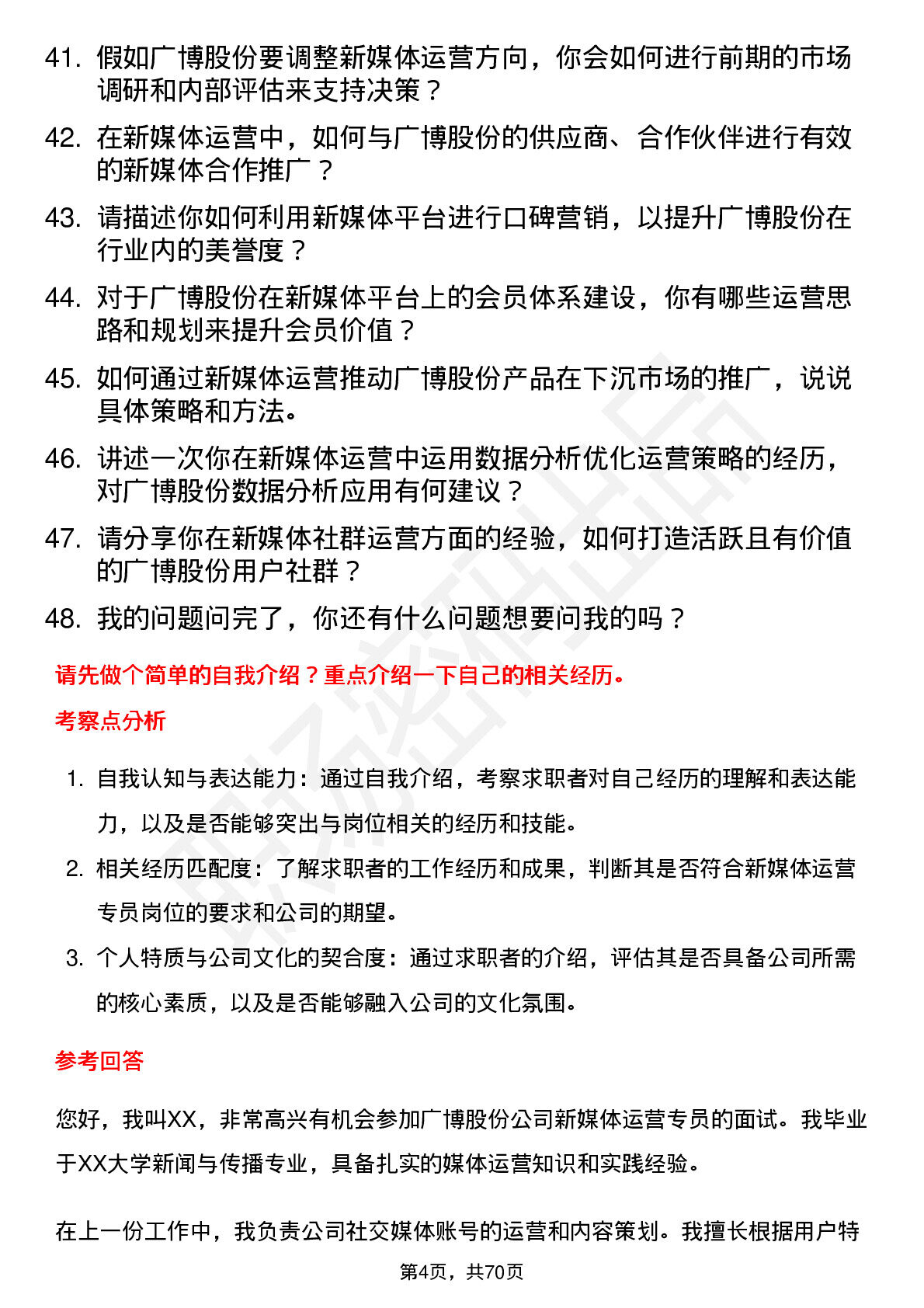 41. 假如广博股份要调整新媒体运营方向，你会如何进行前期的市场调研和内部评估来支持决策？

42. 在新媒体运营中，如何与广博股份的供应商、合作伙伴进行有效的新媒体合作推广？

43. 请描述你如何利用新媒体平台进行口碑营销，以提升广博股份在行业内的美誉度？

44. 对于广博股份在新媒体平台上的会员体系建设，你有哪些运营思路和规划来提升会员价值？

45. 如何通过新媒体运营推动广博股份产品在下沉市场的推广，说说具体策略和方法。

46. 讲述一次你在新媒体运营中运用数据分析优化运营策略的经历，对广博股份数据分析应用有何建议？

47. 请分享你在新媒体社群运营方面的经验，如何打造活跃且有价值的广博股份用户社群？

48. 我的问题问完了，你还有什么问题想要问我的吗？

请先做个简单的自我介绍？重点介绍一下自己的相关经历。

考察点分析

1. 自我认知与表达能力：通过自我介绍，考察求职者对自己经历的理解和表达能力，以及是否能够突出与岗位相关的经历和技能。

2. 相关经历匹配度：了解求职者的工作经历和成果，判断其是否符合新媒体运营专员岗位的要求和公司的期望。

3. 个人特质与公司文化的契合度：通过求职者的介绍，评估其是否具备公司所需的核心素质，以及是否能够融入公司的文化氛围。

参考回答

您好，我叫XX，非常高兴有机会参加广博股份公司新媒体运营专员的面试。我毕业于XX大学新闻与传播专业，具备扎实的媒体运营知识和实践经验。

在上一份工作中，我负责公司社交媒体账号的运营和内容策划。我擅长根据用户特

第4页，共70页